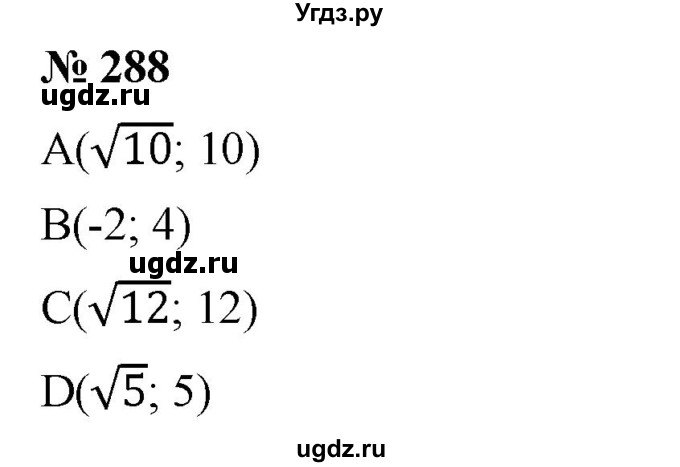 Угдз.ру

№ 288

ugdz.ru

$A(\sqrt{10}; 10)$

$B(-2; 4)$

ugdz.ru

$C(\sqrt{12}; 12)$

$D(\sqrt{5}; 5)$

ugdz.ru